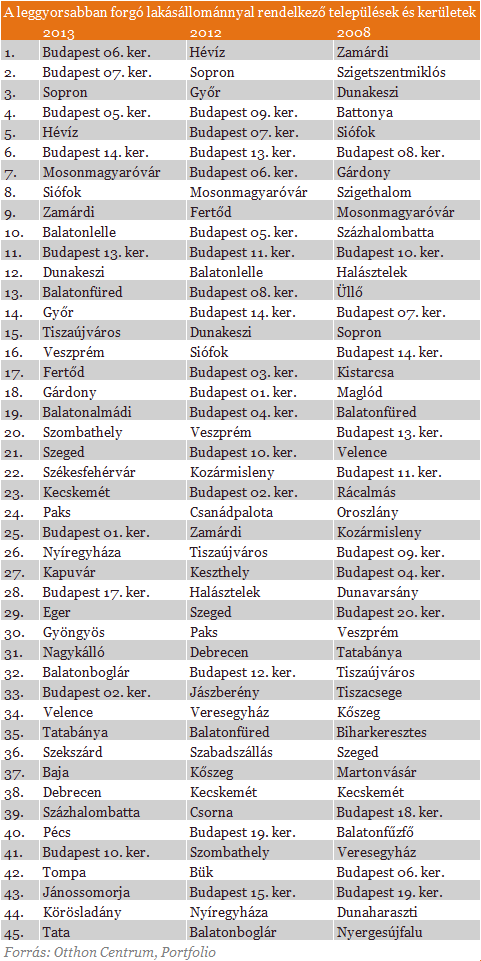 A leggyorsabban forgó lakásállománnyal rendelkező települések és kerületek

| | 2013 | 2012 | 2008 |
|---|---|---|---|
| 1. | Budapest 06. ker. | Hévíz | Zamárdi |
| 2. | Budapest 07. ker. | Sopron | Szigetszentmiklós |
| 3. | Sopron | Győr | Dunakeszi |
| 4. | Budapest 05. ker. | Budapest 09. ker. | Battonya |
| 5. | Hévíz | Budapest 07. ker. | Siófok |
| 6. | Budapest 14. ker. | Budapest 13. ker. | Budapest 08. ker. |
| 7. | Mosonmagyaróvár | Budapest 06. ker. | Gárdony |
| 8. | Siófok | Mosonmagyaróvár | Szigethalom |
| 9. | Zamárdi | Fertőd | Mosonmagyaróvár |
| 10. | Balatonlelle | Budapest 05. ker. | Százhalombatta |
| 11. | Budapest 13. ker. | Budapest 11. ker. | Budapest 10. ker. |
| 12. | Dunakeszi | Balatonlelle | Halásztelek |
| 13. | Balatonfüred | Budapest 08. ker. | Üllő |
| 14. | Győr | Budapest 14. ker. | Budapest 07. ker. |
| 15. | Tiszaújváros | Dunakeszi | Sopron |
| 16. | Veszprém | Siófok | Budapest 14. ker. |
| 17. | Fertőd | Budapest 03. ker. | Kistarcsa |
| 18. | Gárdony | Budapest 01. ker. | Maglód |
| 19. | Balatonalmádi | Budapest 04. ker. | Balatonfüred |
| 20. | Szombathely | Veszprém | Budapest 13. ker. |
| 21. | Szeged | Budapest 10. ker. | Velence |
| 22. | Székesfehérvár | Kozármisleny | Budapest 11. ker. |
| 23. | Kecskemét | Budapest 02. ker. | Rácalmás |
| 24. | Paks | Csanádpalota | Oroszlány |
| 25. | Budapest 01. ker. | Zamárdi | Kozármisleny |
| 26. | Nyíregyháza | Tiszaújváros | Budapest 09. ker. |
| 27. | Kapuvár | Keszthely | Budapest 04. ker. |
| 28. | Budapest 17. ker. | Halásztelek | Dunavarsány |
| 29. | Eger | Szeged | Budapest 20. ker. |
| 30. | Gyöngyös | Paks | Veszprém |
| 31. | Nagykálló | Debrecen | Tatabánya |
| 32. | Balatonboglár | Budapest 12. ker. | Tiszaújváros |
| 33. | Budapest 02. ker. | Jászberény | Tiszacsege |
| 34. | Velence | Veresegyház | Kőszeg |
| 35. | Tatabánya | Balatonfüred | Biharkeresztes |
| 36. | Szekszárd | Szabadszállás | Szeged |
| 37. | Baja | Kőszeg | Martonvásár |
| 38. | Debrecen | Kecskemét | Kecskemét |
| 39. | Százhalombatta | Csorna | Budapest 18. ker. |
| 40. | Pécs | Budapest 19. ker. | Balatonfűzfő |
| 41. | Budapest 10. ker. | Szombathely | Veresegyház |
| 42. | Tompa | Bük | Budapest 06. ker. |
| 43. | Jánossomorja | Budapest 15. ker. | Budapest 19. ker. |
| 44. | Körösladány | Nyíregyháza | Dunaharaszti |
| 45. | Tata | Balatonboglár | Nyergesújfalu |

Forrás: Otthon Centrum, Portfolio